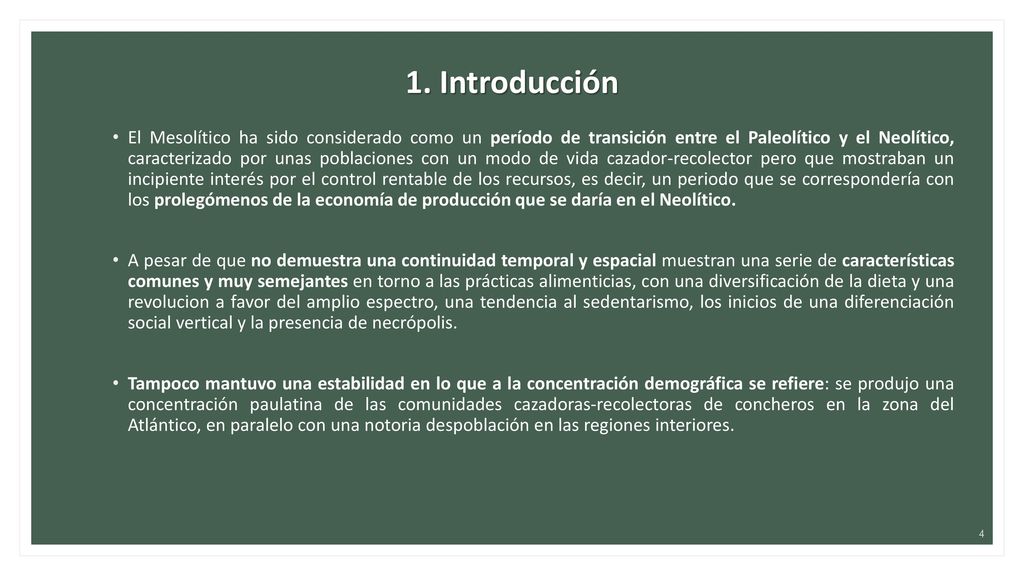 1. Introducción

• El Mesolítico ha sido considerado como un período de transición entre el Paleolítico y el Neolítico, caracterizado por unas poblaciones con un modo de vida cazador-recolector pero que mostraban un incipiente interés por el control rentable de los recursos, es decir, un periodo que se correspondería con los prolegómenos de la economía de producción que se daría en el Neolítico.

• A pesar de que no demuestra una continuidad temporal y espacial muestran una serie de características comunes y muy semejantes en torno a las prácticas alimenticias, con una diversificación de la dieta y una revolucion a favor del amplio espectro, una tendencia al sedentarismo, los inicios de una diferenciación social vertical y la presencia de necrópolis.

• Tampoco mantuvo una estabilidad en lo que a la concentración demográfica se refiere: se produjo una concentración paulatina de las comunidades cazadoras-recolectoras de concheros en la zona del Atlántico, en paralelo con una notoria despoblación en las regiones interiores.

4